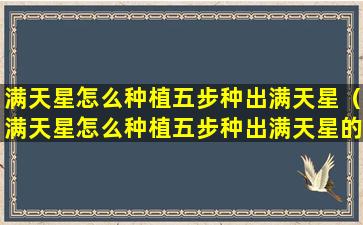 满天星怎么种植五步种出满天星（满天星怎么种植五步种出满天星的